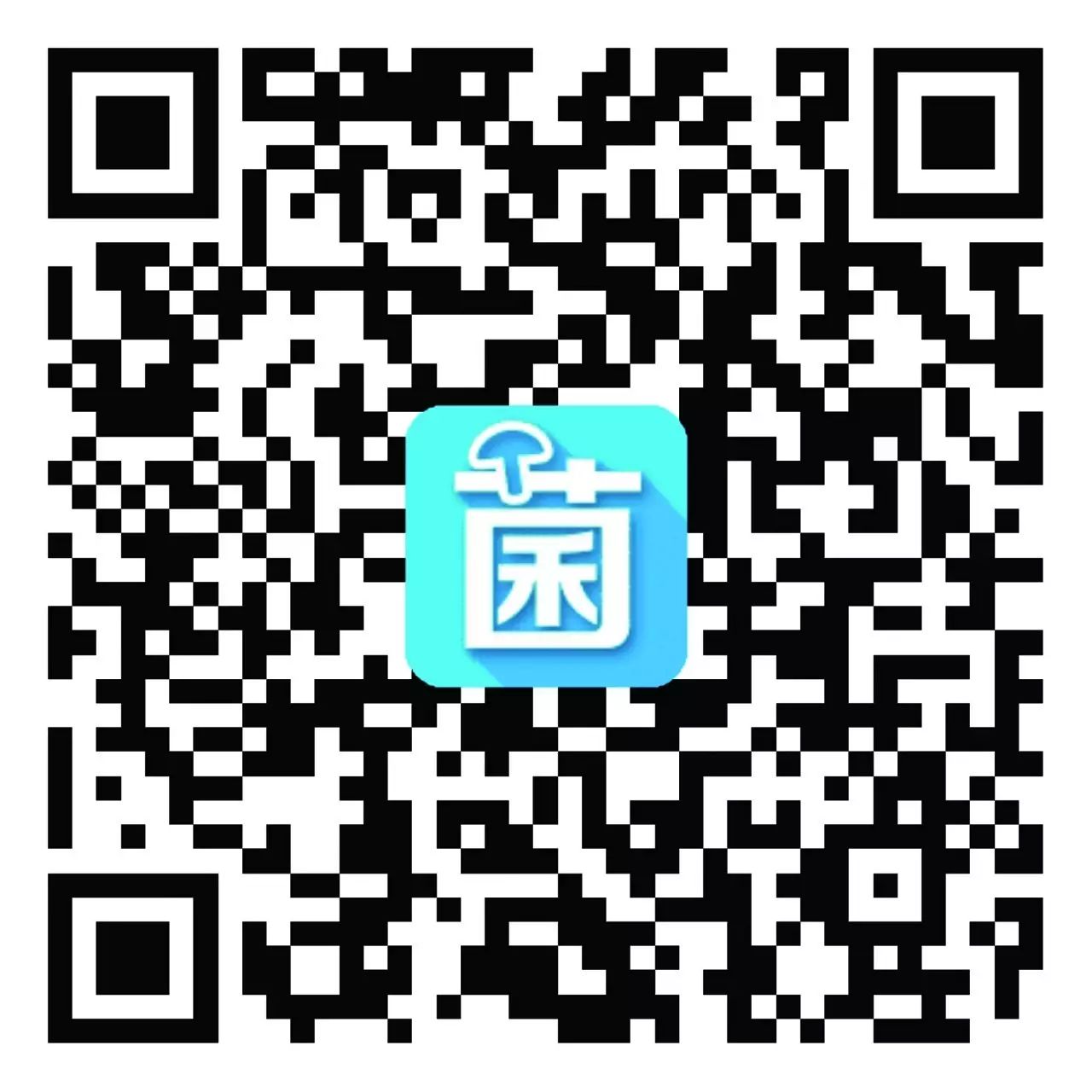 菌